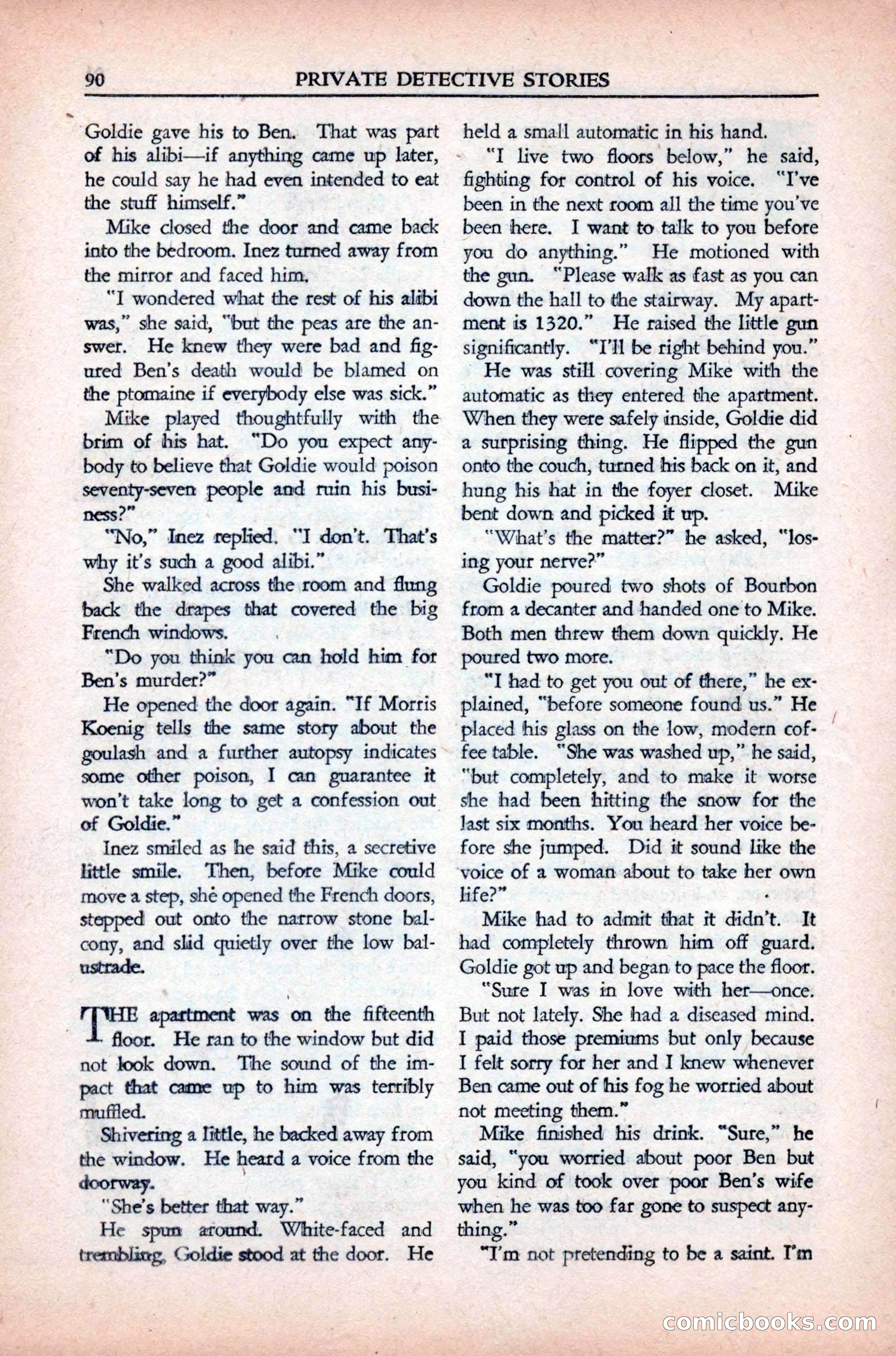 90 PRIVATE DETECTIVE STORIES

Goldie gave his to Ben. That was part of his alibi—if anything came up later, he could say he had even intended to eat the stuff himself."

Mike closed the door and came back into the bedroom. Inez turned away from the mirror and faced him.

"I wondered what the rest of his alibi was," she said, "but the peas are the answer. He knew they were bad and figured Ben's death would be blamed on the ptomaine if everybody else was sick."

Mike played thoughtfully with the brim of his hat. "Do you expect anybody to believe that Goldie would poison seventy-seven people and ruin his business?"

"No," Inez replied. "I don't. That's why it's such a good alibi."

She walked across the room and flung back the drapes that covered the big French windows.

"Do you think you can hold him for Ben's murder?"

He opened the door again. "If Morris Koenig tells the same story about the goulash and a further autopsy indicates some other poison, I can guarantee it won't take long to get a confession out of Goldie."

Inez smiled as he said this, a secretive little smile. Then, before Mike could move a step, she opened the French doors, stepped out onto the narrow stone balcony, and slid quietly over the low balustrade.

THE apartment was on the fifteenth floor. He ran to the window but did not look down. The sound of the impact that came up to him was terribly muffled.

Shivering a little, he backed away from the window. He heard a voice from the doorway.

"She's better that way."

He spun around. White-faced and trembling, Goldie stood at the door. He held a small automatic in his hand.

"I live two floors below," he said, fighting for control of his voice. "I've been in the next room all the time you've been here. I want to talk to you before you do anything." He motioned with the gun. "Please walk as fast as you can down the hall to the stairway. My apartment is 1320." He raised the little gun significantly. "I'll be right behind you."

He was still covering Mike with the automatic as they entered the apartment. When they were safely inside, Goldie did a surprising thing. He flipped the gun onto the couch, turned his back on it, and hung his hat in the foyer closet. Mike bent down and picked it up.

"What's the matter?" he asked, "losing your nerve?"

Goldie poured two shots of Bourbon from a decanter and handed one to Mike. Both men threw them down quickly. He poured two more.

"I had to get you out of there," he explained, "before someone found us." He placed his glass on the low, modern coffee table. "She was washed up," he said, "but completely, and to make it worse she had been hitting the snow for the last six months. You heard her voice before she jumped. Did it sound like the voice of a woman about to take her own life?"

Mike had to admit that it didn't. It had completely thrown him off guard. Goldie got up and began to pace the floor.

"Sure I was in love with her—once. But not lately. She had a diseased mind. I paid those premiums but only because I felt sorry for her and I knew whenever Ben came out of his fog he worried about not meeting them."

Mike finished his drink. "Sure," he said, "you worried about poor Ben but you kind of took over poor Ben's wife when he was too far gone to suspect anything."

"I'm not pretending to be a saint. I'm

comicbooks.com